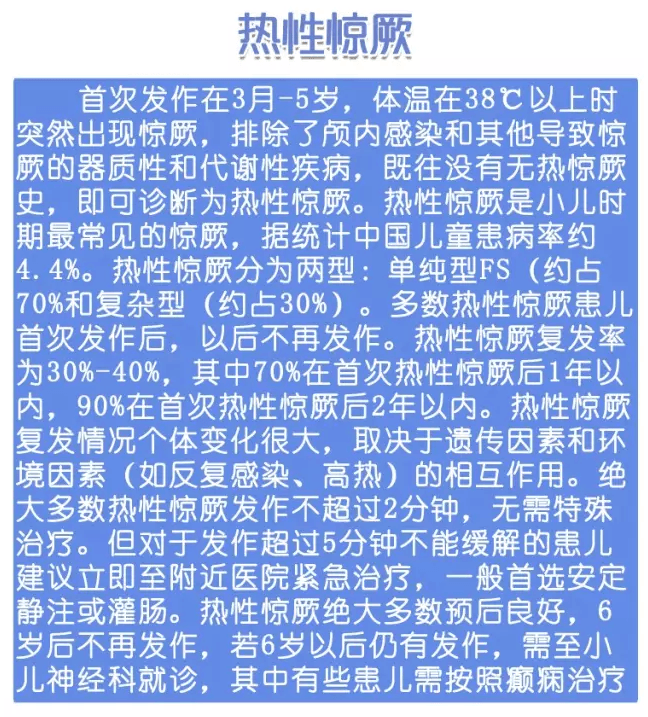 热性惊厥

首次发作在3月-5岁，体温在38℃以上时突然出现惊厥，排除了颅内感染和其他导致惊厥的器质性和代谢性疾病，既往没有无热惊厥史，即可诊断为热性惊厥。热性惊厥是小儿时期最常见的惊厥，据统计中国儿童患病率约4.4%。热性惊厥分为两型：单纯型FS（约占70%和复杂型（约占30%）。多数热性惊厥患儿首次发作后，以后不再发作。热性惊厥复发率为30%-40%，其中70%在首次热性惊厥后1年以内，90%在首次热性惊厥后2年以内。热性惊厥复发情况个体变化很大，取决于遗传因素和环境因素（如反复感染、高热）的相互作用。绝大多数热性惊厥发作不超过2分钟，无需特殊治疗。但对于发作超过5分钟不能缓解的患儿建议立即至附近医院紧急治疗，一般首选安定静注或灌肠。热性惊厥绝大多数预后良好，6岁后不再发作，若6岁以后仍有发作，需至小儿神经科就诊，其中有些患儿需按照癫痫治疗